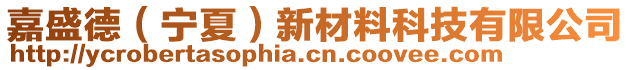 嘉盛德（宁夏）新材料科技有限公司
http://ycrobertasophia.cn.coovee.com